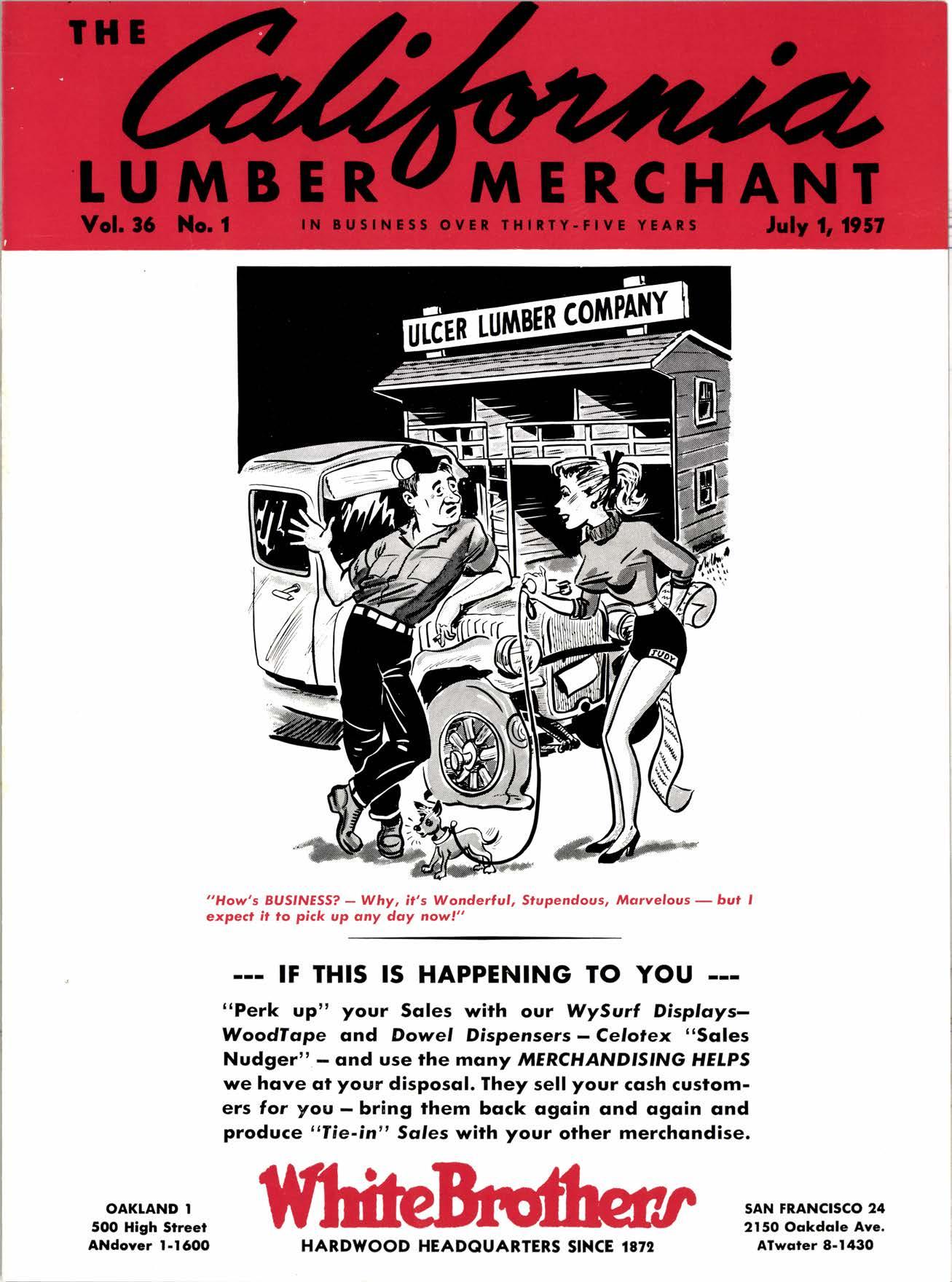 THE California LUMBER MERCHANT

Vol. 36 No. 1 IN BUSINESS OVER THIRTY-FIVE YEARS July 1, 1957

ULCER LUMBER COMPANY

JUDY

"How's BUSINESS? — Why, it's Wonderful, Stupendous, Marvelous — but I expect it to pick up any day now!"

--- IF THIS IS HAPPENING TO YOU ---

"Perk up" your Sales with our WySurf Displays— WoodTape and Dowel Dispensers — Celotex "Sales Nudger" — and use the many MERCHANDISING HELPS we have at your disposal. They sell your cash customers for you — bring them back again and again and produce "Tie-in" Sales with your other merchandise.

OAKLAND 1
500 High Street
ANdover 1-1600

White Brothers
HARDWOOD HEADQUARTERS SINCE 1872

SAN FRANCISCO 24
2150 Oakdale Ave.
ATwater 8-1430